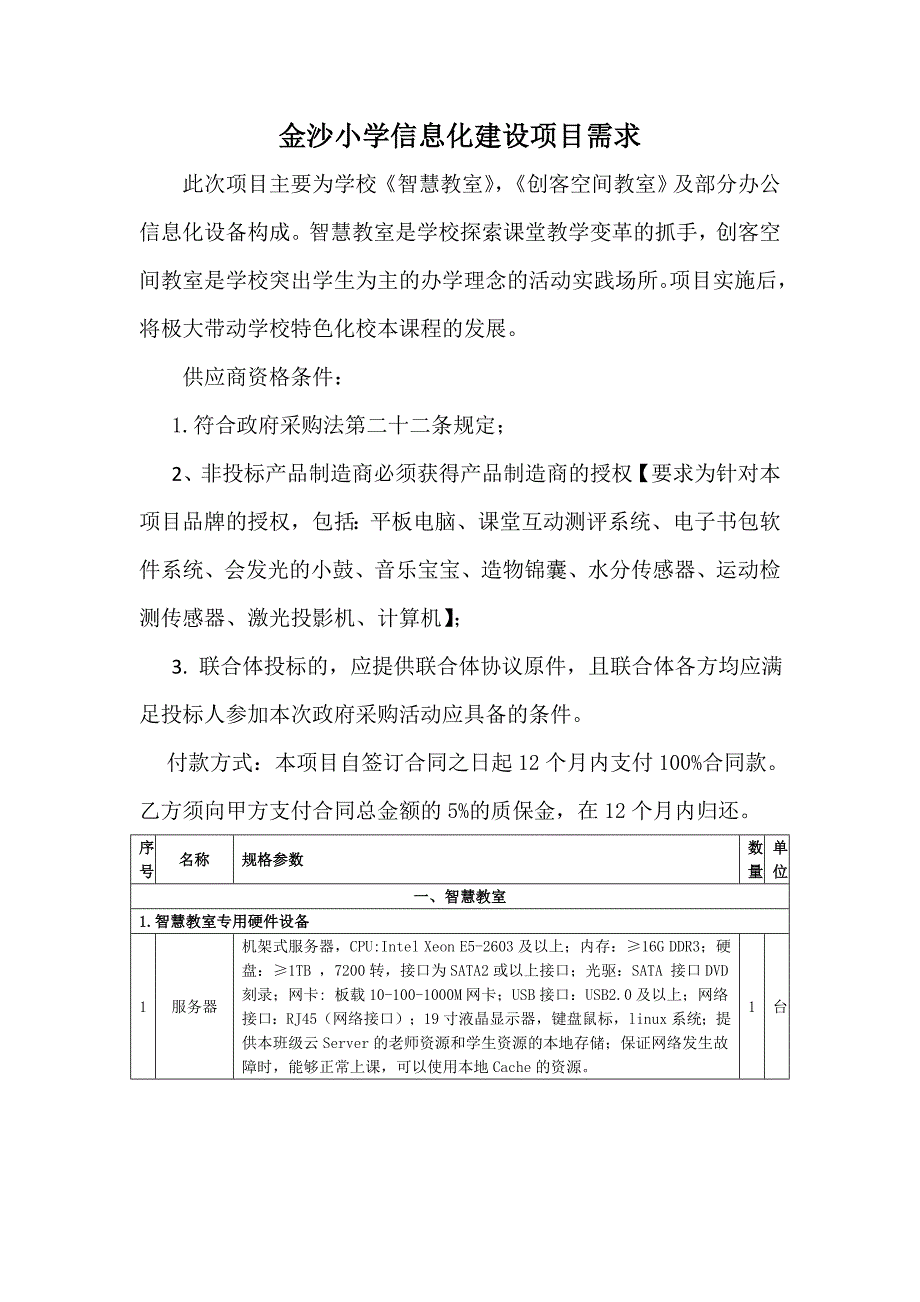 金沙小学信息化建设项目需求

此次项目主要为学校《智慧教室》,《创客空间教室》及部分办公信息化设备构成。智慧教室是学校探索课堂教学变革的抓手，创客空间教室是学校突出学生为主的办学理念的活动实践场所。项目实施后，将极大带动学校特色化校本课程的发展。

供应商资格条件：

1.符合政府采购法第二十二条规定；

2、非投标产品制造商必须获得产品制造商的授权【要求为针对本项目品牌的授权，包括：平板电脑、课堂互动测评系统、电子书包软件系统、会发光的小鼓、音乐宝宝、造物锦囊、水分传感器、运动检测传感器、激光投影机、计算机】;

3. 联合体投标的，应提供联合体协议原件，且联合体各方均应满足投标人参加本次政府采购活动应具备的条件。

付款方式：本项目自签订合同之日起 12 个月内支付 100%合同款。乙方须向甲方支付合同总金额的 5%的质保金，在 12 个月内归还。

| 序号 | 名称 | 规格参数 | 数量 | 单位 |
|---|---|---|---|---|
| 一、智慧教室 | | | | |
| 1.智慧教室专用硬件设备 | | | | |
| 1 | 服务器 | 机架式服务器，CPU:Intel Xeon E5-2603 及以上；内存：≥16G DDR3；硬盘：≥1TB ，7200 转，接口为 SATA2 或以上接口；光驱：SATA 接口 DVD 刻录；网卡：板载 10-100-1000M 网卡；USB 接口：USB2.0 及以上；网络接口：RJ45（网络接口）；19 寸液晶显示器，键盘鼠标，linux 系统；提供本班级云 Server 的老师资源和学生资源的本地存储；保证网络发生故障时，能够正常上课，可以使用本地 Cache 的资源。 | 1 | 台 |